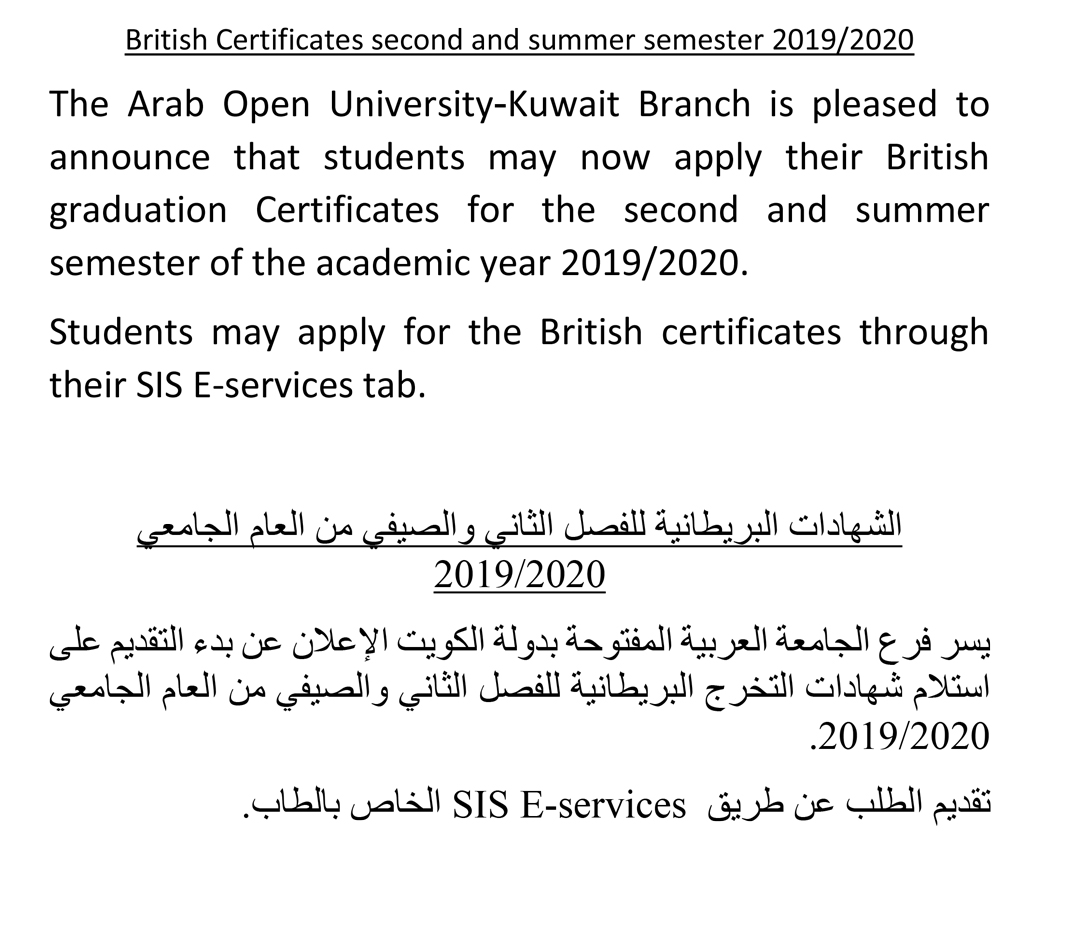 British Certificates second and summer semester 2019/2020

The Arab Open University-Kuwait Branch is pleased to announce that students may now apply their British graduation Certificates for the second and summer semester of the academic year 2019/2020.

Students may apply for the British certificates through their SIS E-services tab.

الشهادات البريطانية للفصل الثاني والصيفي من العام الجامعي 2019/2020

يسر فرع الجامعة العربية المفتوحة بدولة الكويت الإعلان عن بدء التقديم على استلام شهادات التخرج البريطانية للفصل الثاني والصيفي من العام الجامعي 2019/2020.

تقديم الطلب عن طريق SIS E-services الخاص بالطاب.